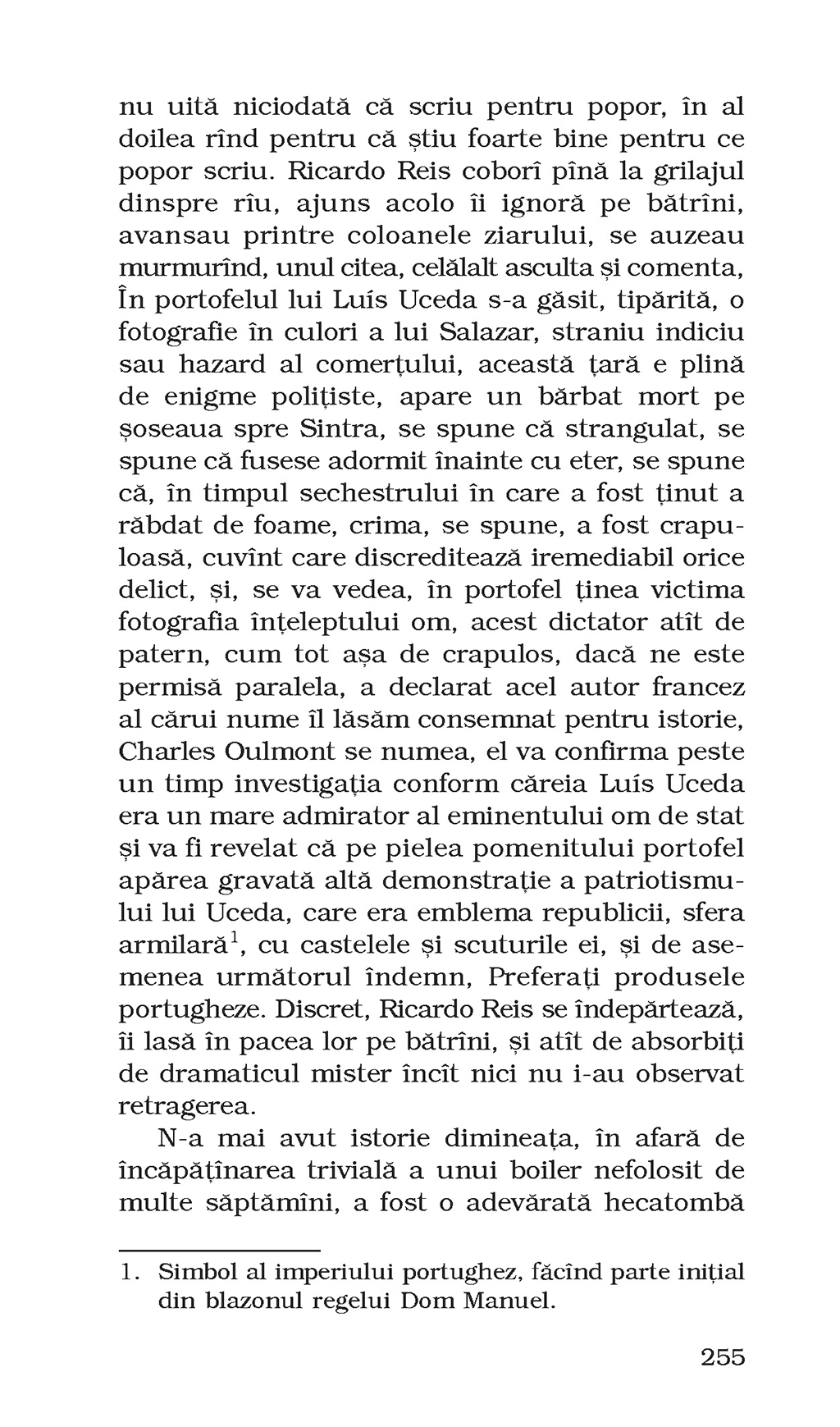 nu uită niciodată că scriu pentru popor, în al doilea rînd pentru că știu foarte bine pentru ce popor scriu. Ricardo Reis coborî pînă la grilajul dinspre rîu, ajuns acolo îi ignoră pe bătrîni, avansau printre coloanele ziarului, se auzeau murmurînd, unul citea, celălalt asculta și comenta, În portofelul lui Luís Uceda s-a găsit, tipărită, o fotografie în culori a lui Salazar, straniu indiciu sau hazard al comerțului, această țară e plină de enigme polițiste, apare un bărbat mort pe șoseaua spre Sintra, se spune că strangulat, se spune că fusese adormit înainte cu eter, se spune că, în timpul sechestrului în care a fost ținut a răbdat de foame, crima, se spune, a fost crapuloasă, cuvînt care discreditează iremediabil orice delict, și, se va vedea, în portofel ținea victima fotografia înțeleptului om, acest dictator atît de patern, cum tot așa de crapulos, dacă ne este permisă paralela, a declarat acel autor francez al cărui nume îl lăsăm consemnat pentru istorie, Charles Oulmont se numea, el va confirma peste un timp investigația conform căreia Luís Uceda era un mare admirator al eminentului om de stat și va fi revelat că pe pielea pomenitului portofel apărea gravată altă demonstrație a patriotismului lui Uceda, care era emblema republicii, sfera armilară$^1$, cu castelele și scuturile ei, și de asemenea următorul îndemn, Preferați produsele portugheze. Discret, Ricardo Reis se îndepărtează, îi lasă în pacea lor pe bătrîni, și atît de absorbiți de dramaticul mister încît nici nu i-au observat retragerea.

N-a mai avut istorie dimineața, în afară de încăpățînarea trivială a unui boiler nefolosit de multe săptămîni, a fost o adevărată hecatombă

1. Simbol al imperiului portughez, făcînd parte inițial din blazonul regelui Dom Manuel.

255